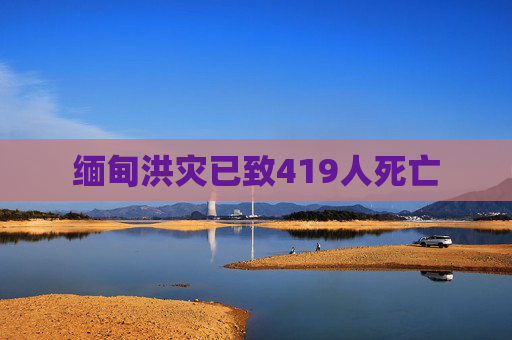 缅甸洪灾已致419人死亡